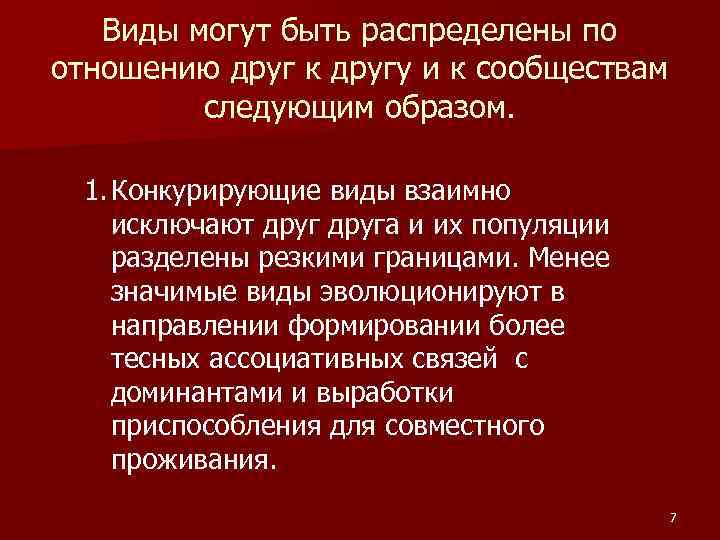 Виды могут быть распределены по отношению друг к другу и к сообществам следующим образом.

1. Конкурирующие виды взаимно исключают друг друга и их популяции разделены резкими границами. Менее значимые виды эволюционируют в направлении формировании более тесных ассоциативных связей с доминантами и выработки приспособления для совместного проживания.

7